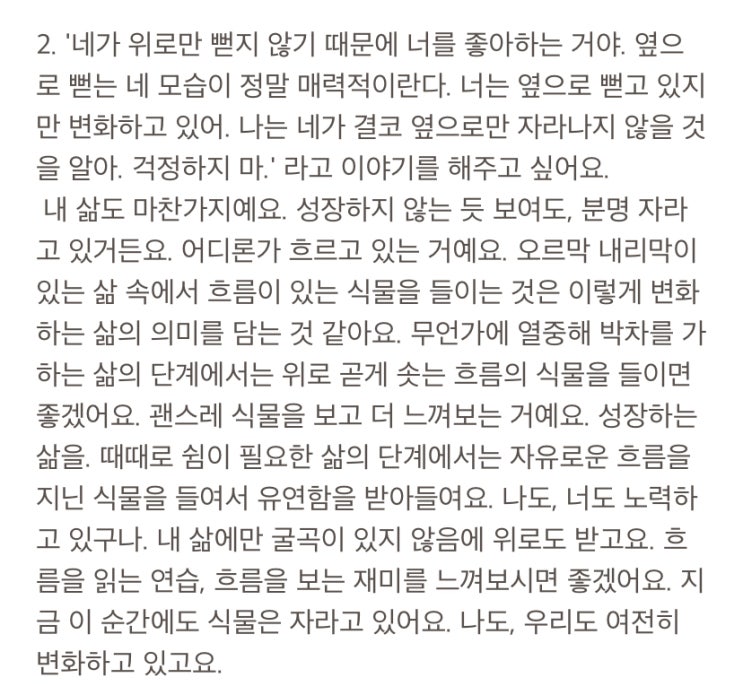 2. '네가 위로만 뻗지 않기 때문에 너를 좋아하는 거야. 옆으로 뻗는 네 모습이 정말 매력적이란다. 너는 옆으로 뻗고 있지만 변화하고 있어. 나는 네가 결코 옆으로만 자라나지 않을 것을 알아. 걱정하지 마.' 라고 이야기를 해주고 싶어요.

내 삶도 마찬가지예요. 성장하지 않는 듯 보여도, 분명 자라고 있거든요. 어디론가 흐르고 있는 거예요. 오르막 내리막이 있는 삶 속에서 흐름이 있는 식물을 들이는 것은 이렇게 변화하는 삶의 의미를 담는 것 같아요. 무언가에 열중해 박차를 가하는 삶의 단계에서는 위로 곧게 솟는 흐름의 식물을 들이면 좋겠어요. 괜스레 식물을 보고 더 느껴보는 거예요. 성장하는 삶을. 때때로 쉼이 필요한 삶의 단계에서는 자유로운 흐름을 지닌 식물을 들여서 유연함을 받아들여요. 나도, 너도 노력하고 있구나. 내 삶에만 굴곡이 있지 않음에 위로도 받고요. 흐름을 읽는 연습, 흐름을 보는 재미를 느껴보시면 좋겠어요. 지금 이 순간에도 식물은 자라고 있어요. 나도, 우리도 여전히 변화하고 있고요.